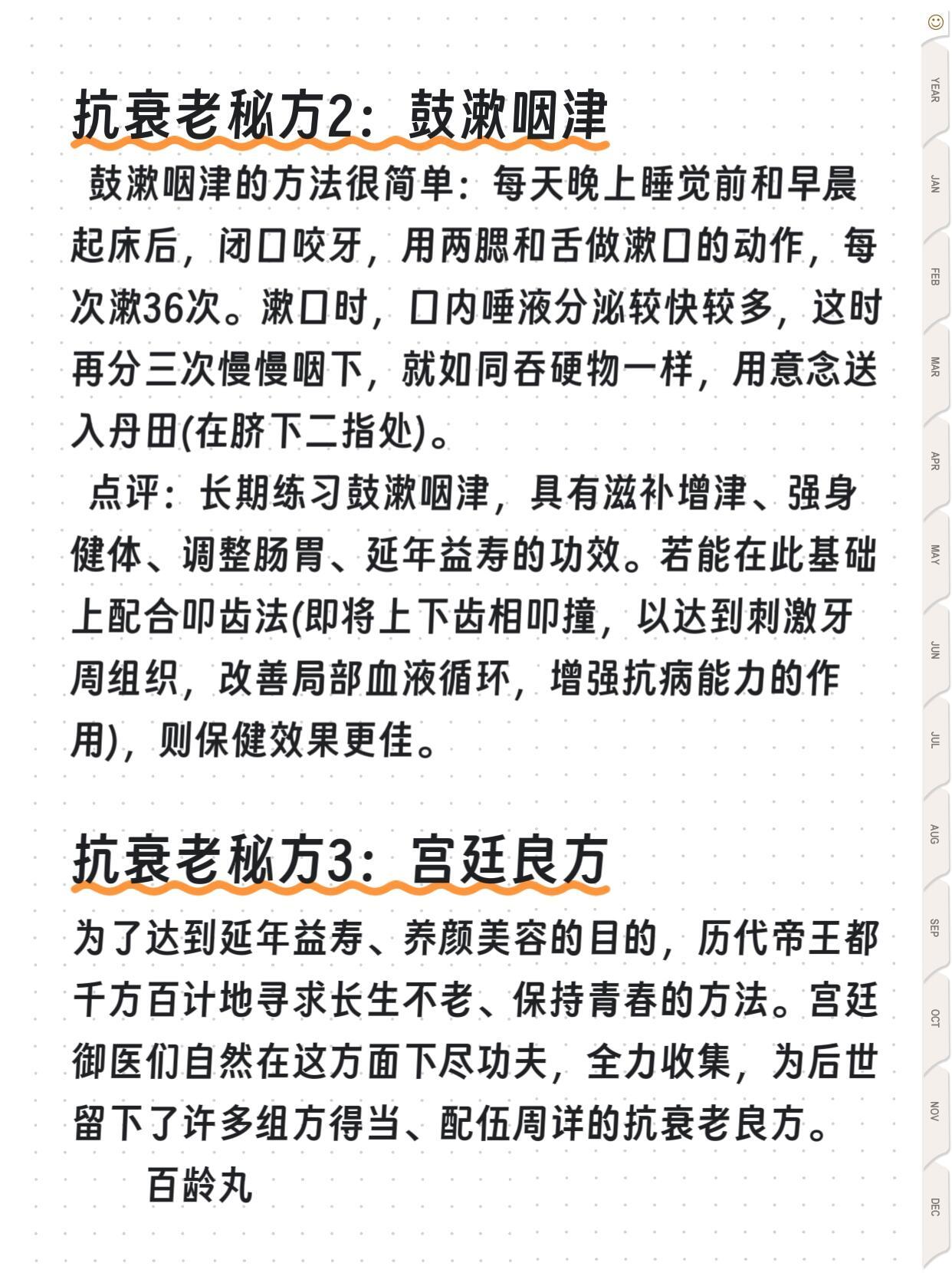 抗衰老秘方2：鼓漱咽津

鼓漱咽津的方法很简单：每天晚上睡觉前和早晨起床后，闭口咬牙，用两腮和舌做漱口的动作，每次漱36次。漱口时，口内唾液分泌较快较多，这时再分三次慢慢咽下，就如同吞硬物一样，用意念送入丹田(在脐下二指处)。

点评：长期练习鼓漱咽津，具有滋补增津、强身健体、调整肠胃、延年益寿的功效。若能在此基础上配合叩齿法(即将上下齿相叩撞，以达到刺激牙周组织，改善局部血液循环，增强抗病能力的作用)，则保健效果更佳。

抗衰老秘方3：宫廷良方

为了达到延年益寿、养颜美容的目的，历代帝王都千方百计地寻求长生不老、保持青春的方法。宫廷御医们自然在这方面下尽功夫，全力收集，为后世留下了许多组方得当、配伍周详的抗衰老良方。

百龄丸

YEAR
JAN
FEB
MAR
APR
MAY
JUN
JUL
AUG
SEP
OCT
NOV
DEC